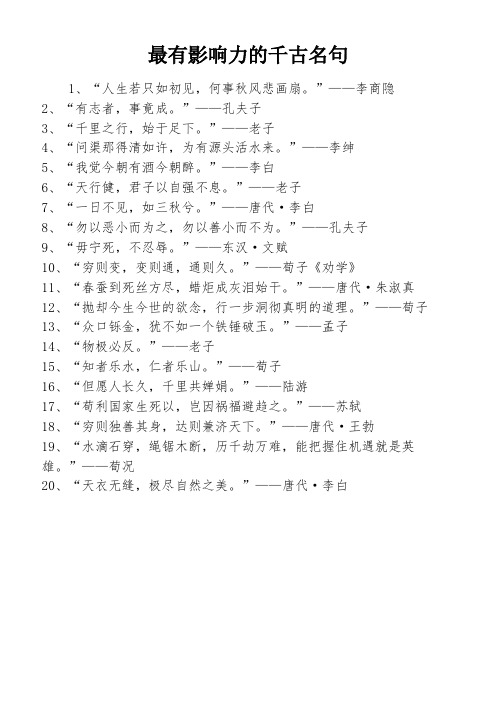 最有影响力的千古名句

1、“人生若只如初见，何事秋风悲画扇。”——李商隐

2、“有志者，事竟成。”——孔夫子

3、“千里之行，始于足下。”——老子

4、“问渠那得清如许，为有源头活水来。”——李绅

5、“我觉今朝有酒今朝醉。”——李白

6、“天行健，君子以自强不息。”——老子

7、“一日不见，如三秋兮。”——唐代·李白

8、“勿以恶小而为之，勿以善小而不为。”——孔夫子

9、“毋宁死，不忍辱。”——东汉·文赋

10、“穷则变，变则通，通则久。”——荀子《劝学》

11、“春蚕到死丝方尽，蜡炬成灰泪始干。”——唐代·朱淑真

12、“抛却今生今世的欲念，行一步洞彻真明的道理。”——荀子

13、“众口铄金，犹不如一个铁锤破玉。”——孟子

14、“物极必反。”——老子

15、“知者乐水，仁者乐山。”——荀子

16、“但愿人长久，千里共婵娟。”——陆游

17、“苟利国家生死以，岂因祸福避趋之。”——苏轼

18、“穷则独善其身，达则兼济天下。”——唐代·王勃

19、“水滴石穿，绳锯木断，历千劫万难，能把握住机遇就是英雄。”——荀况

20、“天衣无缝，极尽自然之美。”——唐代·李白